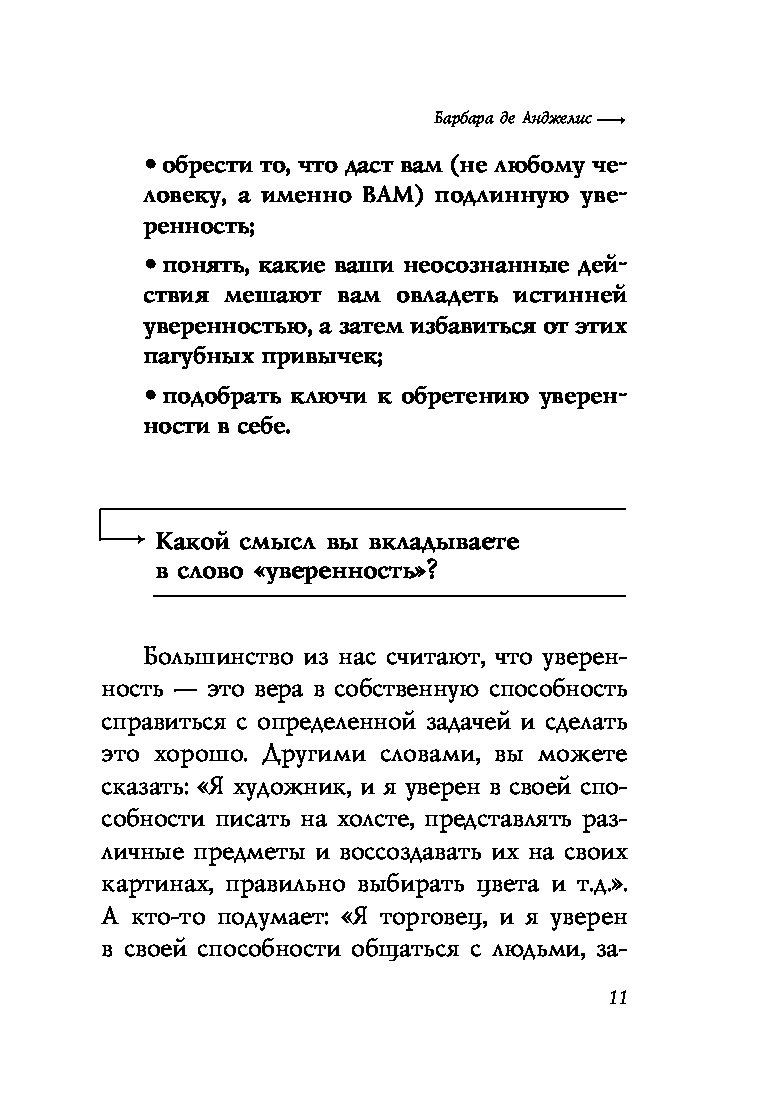 Барбара де Анджелис

• обрести то, что даст вам (не любому человеку, а именно ВАМ) подлинную уверенность;

• понять, какие ваши неосознанные действия мешают вам овладеть истинней уверенностью, а затем избавиться от этих пагубных привычек;

• подобрать ключи к обретению уверенности в себе.

Какой смысл вы вкладываете в слово «уверенность»?

Большинство из нас считают, что уверенность — это вера в собственную способность справиться с определенной задачей и сделать это хорошо. Другими словами, вы можете сказать: «Я художник, и я уверен в своей способности писать на холсте, представлять различные предметы и воссоздавать их на своих картинах, правильно выбирать цвета и т.д.». А кто-то подумает: «Я торговец, и я уверен в своей способности общаться с людьми, за-

11